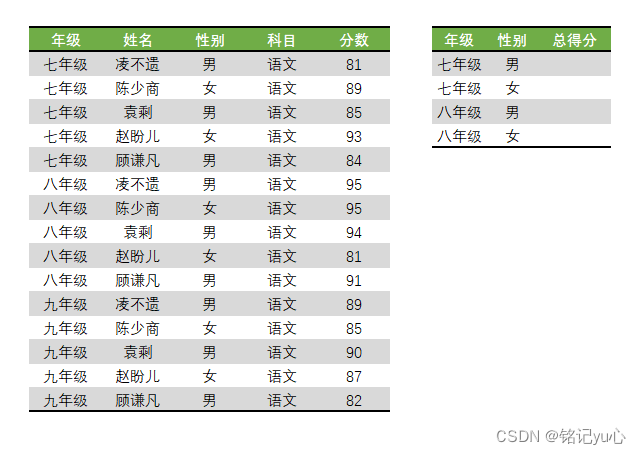 | 年级 | 姓名 | 性别 | 科目 | 分数 |
|---|---|---|---|---|
| 七年级 | 凌不遗 | 男 | 语文 | 81 |
| 七年级 | 陈少商 | 女 | 语文 | 89 |
| 七年级 | 袁剩 | 男 | 语文 | 85 |
| 七年级 | 赵盼儿 | 女 | 语文 | 93 |
| 七年级 | 顾谦凡 | 男 | 语文 | 84 |
| 八年级 | 凌不遗 | 男 | 语文 | 95 |
| 八年级 | 陈少商 | 女 | 语文 | 95 |
| 八年级 | 袁剩 | 男 | 语文 | 94 |
| 八年级 | 赵盼儿 | 女 | 语文 | 81 |
| 八年级 | 顾谦凡 | 男 | 语文 | 91 |
| 九年级 | 凌不遗 | 男 | 语文 | 89 |
| 九年级 | 陈少商 | 女 | 语文 | 85 |
| 九年级 | 袁剩 | 男 | 语文 | 90 |
| 九年级 | 赵盼儿 | 女 | 语文 | 87 |
| 九年级 | 顾谦凡 | 男 | 语文 | 82 |

| 年级 | 性别 | 总得分 |
|---|---|---|
| 七年级 | 男 | |
| 七年级 | 女 | |
| 八年级 | 男 | |
| 八年级 | 女 | |

CSDN @铭记yu心